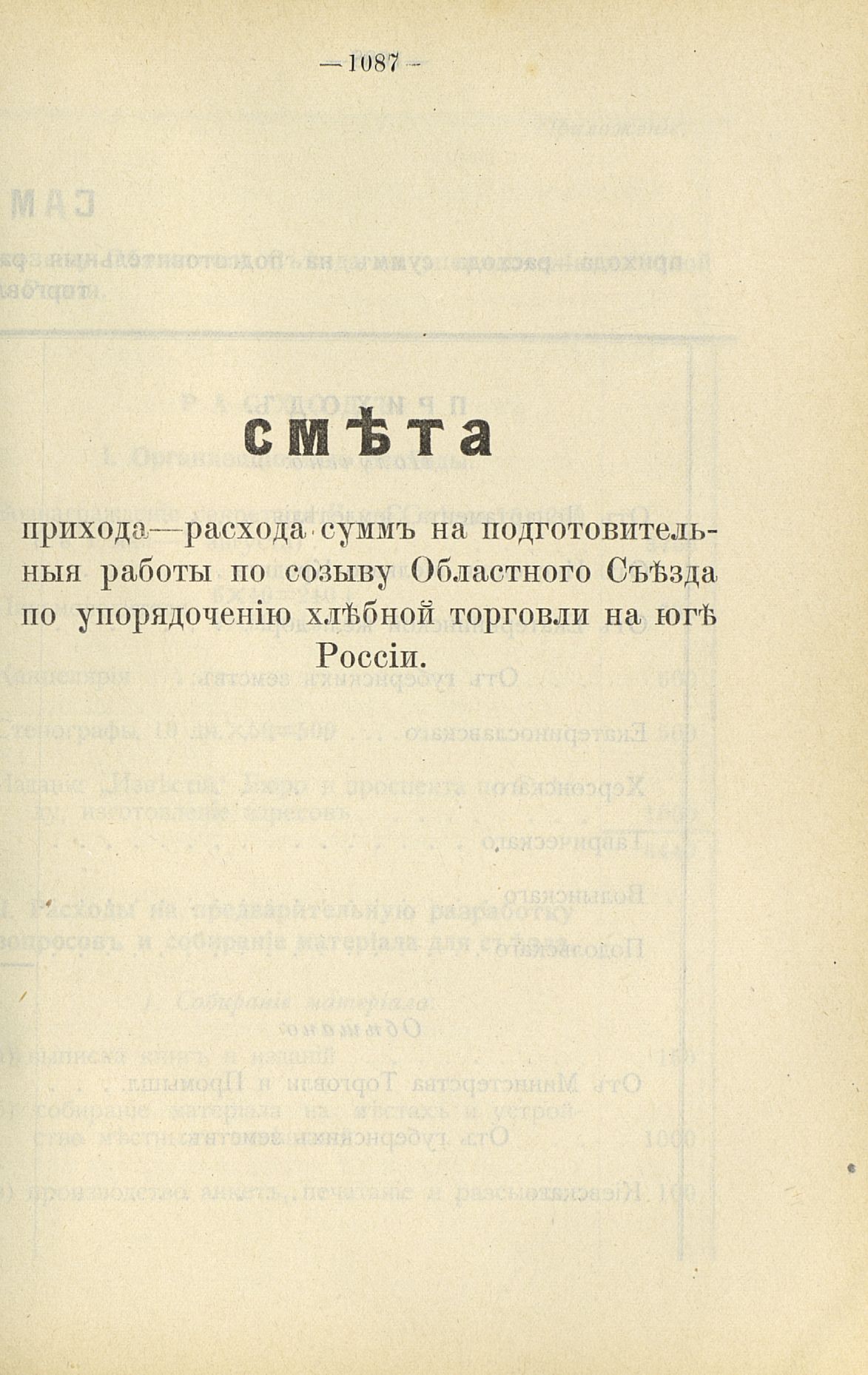 — 1087 —

СМѢТА

прихода—расхода суммъ на подготовительныя работы по созыву Областного Съѣзда по упорядоченію хлѣбной торговли на югѣ Россіи.